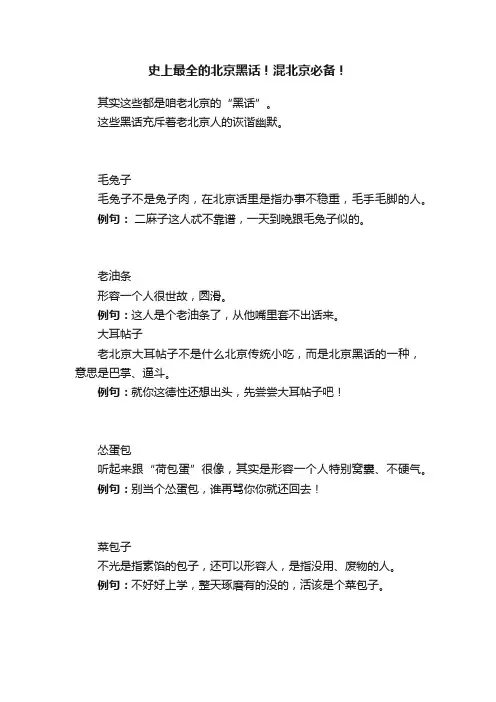 史上最全的北京黑话！混北京必备！

其实这些都是咱老北京的“黑话”。
这些黑话充斥着老北京人的诙谐幽默。

毛兔子
毛兔子不是兔子肉，在北京话里是指办事不稳重，毛手毛脚的人。
例句：二麻子这人忒不靠谱，一天到晚跟毛兔子似的。

老油条
形容一个人很世故，圆滑。
例句：这人是个老油条了，从他嘴里套不出话来。
大耳帖子
老北京大耳帖子不是什么北京传统小吃，而是北京黑话的一种，意思是巴掌、逼斗。
例句：就你这德性还想出头，先尝尝大耳帖子吧！

怂蛋包
听起来跟“荷包蛋”很像，其实是形容一个人特别窝囊、不硬气。
例句：别当个怂蛋包，谁再骂你你就还回去！

菜包子
不光是指素馅的包子，还可以形容人，是指没用、废物的人。
例句：不好好上学，整天琢磨有的没的，活该是个菜包子。